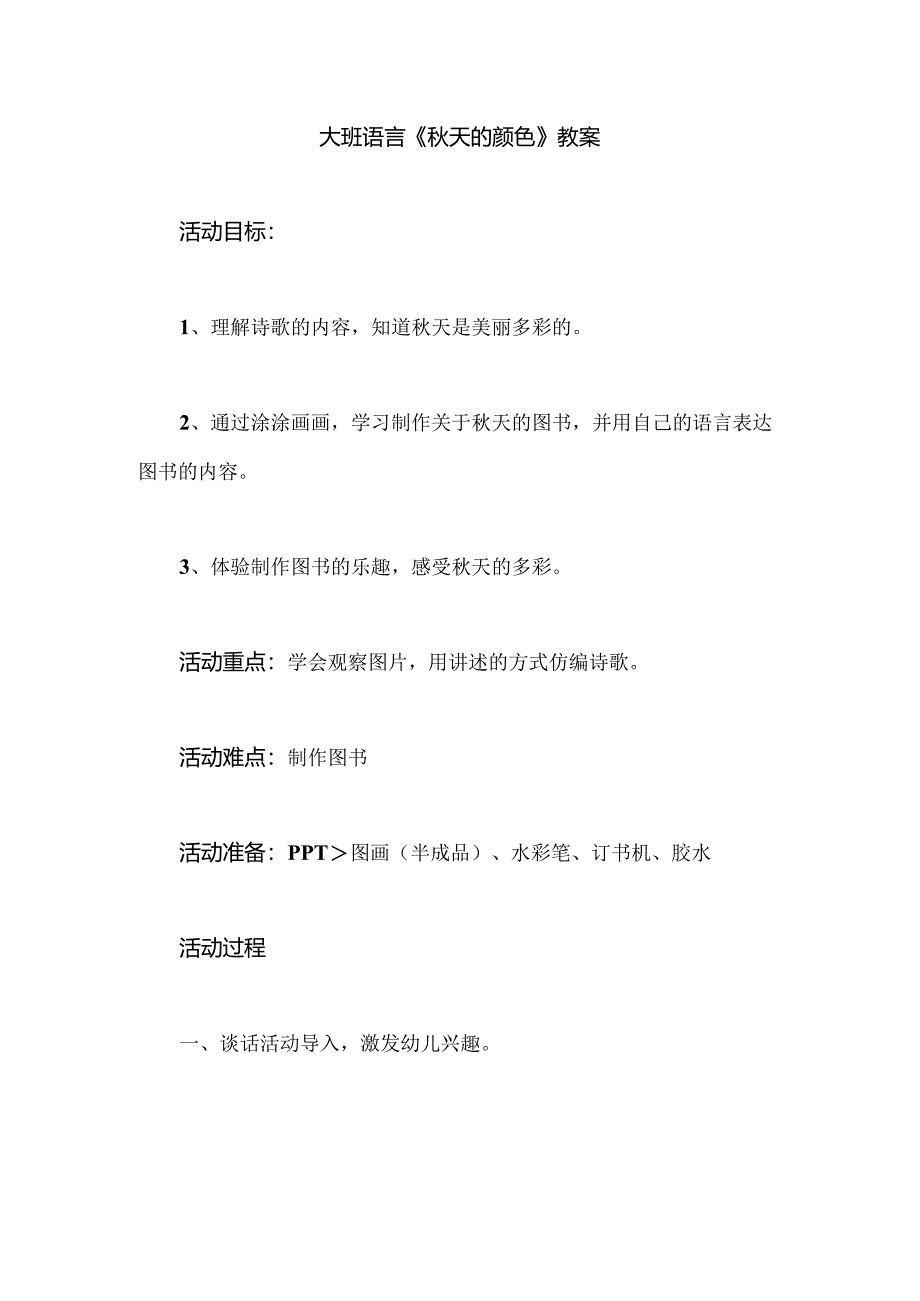 大班语言《秋天的颜色》教案

活动目标：

1、理解诗歌的内容，知道秋天是美丽多彩的。

2、通过涂涂画画，学习制作关于秋天的图书，并用自己的语言表达图书的内容。

3、体验制作图书的乐趣，感受秋天的多彩。

活动重点：学会观察图片，用讲述的方式仿编诗歌。

活动难点：制作图书

活动准备：PPT＞图画（半成品）、水彩笔、订书机、胶水

活动过程

一、谈话活动导入，激发幼儿兴趣。